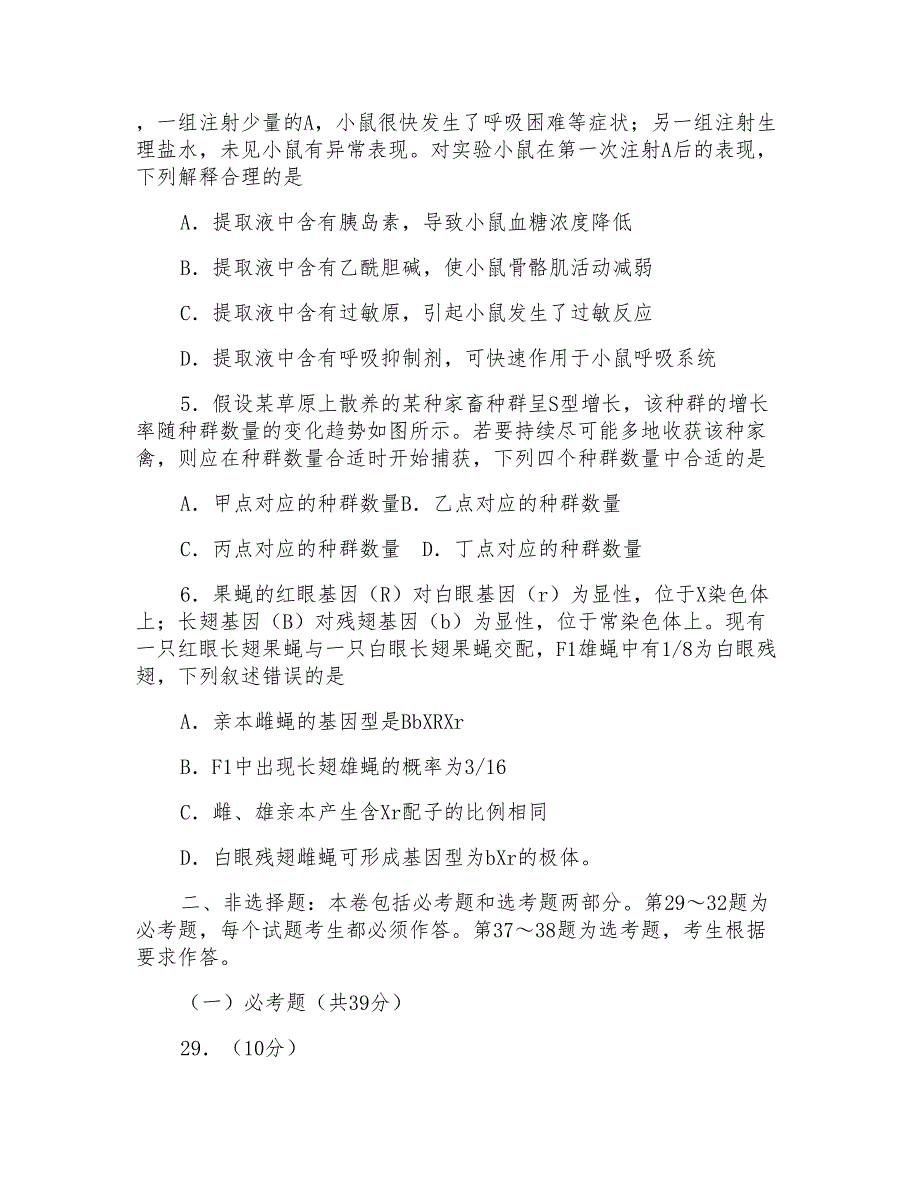 ，一组注射少量的A，小鼠很快发生了呼吸困难等症状；另一组注射生理盐水，未见小鼠有异常表现。对实验小鼠在第一次注射A后的表现，下列解释合理的是

A．提取液中含有胰岛素，导致小鼠血糖浓度降低

B．提取液中含有乙酰胆碱，使小鼠骨骼肌活动减弱

C．提取液中含有过敏原，引起小鼠发生了过敏反应

D．提取液中含有呼吸抑制剂，可快速作用于小鼠呼吸系统

5．假设某草原上散养的某种家畜种群呈S型增长，该种群的增长率随种群数量的变化趋势如图所示。若要持续尽可能多地收获该种家禽，则应在种群数量合适时开始捕获，下列四个种群数量中合适的是

A．甲点对应的种群数量B．乙点对应的种群数量

C．丙点对应的种群数量　D．丁点对应的种群数量

6．果蝇的红眼基因（R）对白眼基因（r）为显性，位于X染色体上；长翅基因（B）对残翅基因（b）为显性，位于常染色体上。现有一只红眼长翅果蝇与一只白眼长翅果蝇交配，F1雄蝇中有1/8为白眼残翅，下列叙述错误的是

A．亲本雌蝇的基因型是BbXRXr

B．F1中出现长翅雄蝇的概率为3/16

C．雌、雄亲本产生含Xr配子的比例相同

D．白眼残翅雌蝇可形成基因型为bXr的极体。

二、非选择题：本卷包括必考题和选考题两部分。第29～32题为必考题，每个试题考生都必须作答。第37～38题为选考题，考生根据要求作答。

（一）必考题（共39分）

29．（10分）